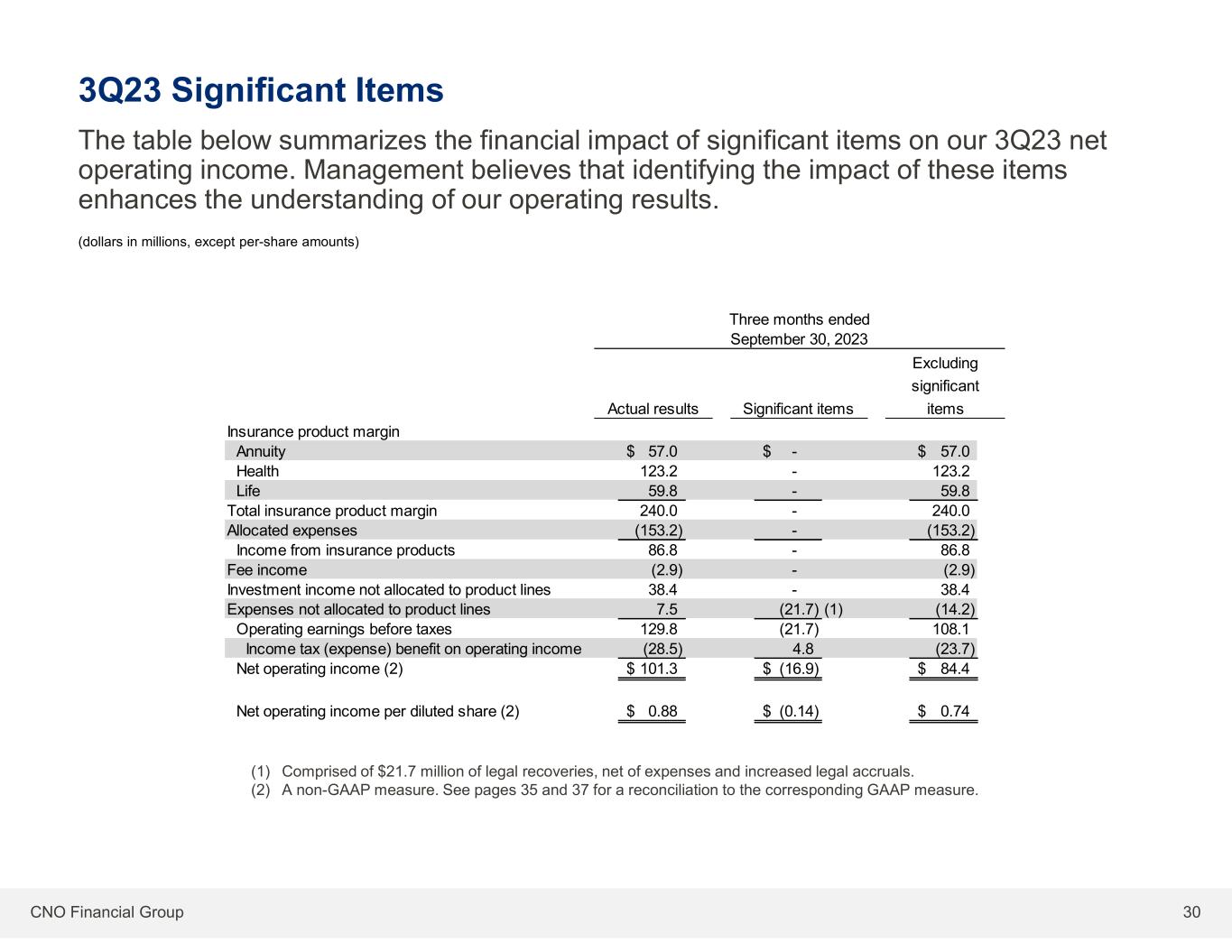 3Q23 Significant Items

The table below summarizes the financial impact of significant items on our 3Q23 net operating income. Management believes that identifying the impact of these items enhances the understanding of our operating results.

(dollars in millions, except per-share amounts)

Three months ended September 30, 2023

| | Actual results | Significant items | Excluding significant items |
|---|---|---|---|
| Insurance product margin | | | |
| Annuity | \$ 57.0 | \$ - | \$ 57.0 |
| Health | 123.2 | - | 123.2 |
| Life | 59.8 | - | 59.8 |
| Total insurance product margin | 240.0 | - | 240.0 |
| Allocated expenses | (153.2) | - | (153.2) |
| Income from insurance products | 86.8 | - | 86.8 |
| Fee income | (2.9) | - | (2.9) |
| Investment income not allocated to product lines | 38.4 | - | 38.4 |
| Expenses not allocated to product lines | 7.5 | (21.7) (1) | (14.2) |
| Operating earnings before taxes | 129.8 | (21.7) | 108.1 |
| Income tax (expense) benefit on operating income | (28.5) | 4.8 | (23.7) |
| Net operating income (2) | \$ 101.3 | \$ (16.9) | \$ 84.4 |
| Net operating income per diluted share (2) | \$ 0.88 | \$ (0.14) | \$ 0.74 |

(1) Comprised of \$21.7 million of legal recoveries, net of expenses and increased legal accruals.
(2) A non-GAAP measure. See pages 35 and 37 for a reconciliation to the corresponding GAAP measure.

CNO Financial Group

30